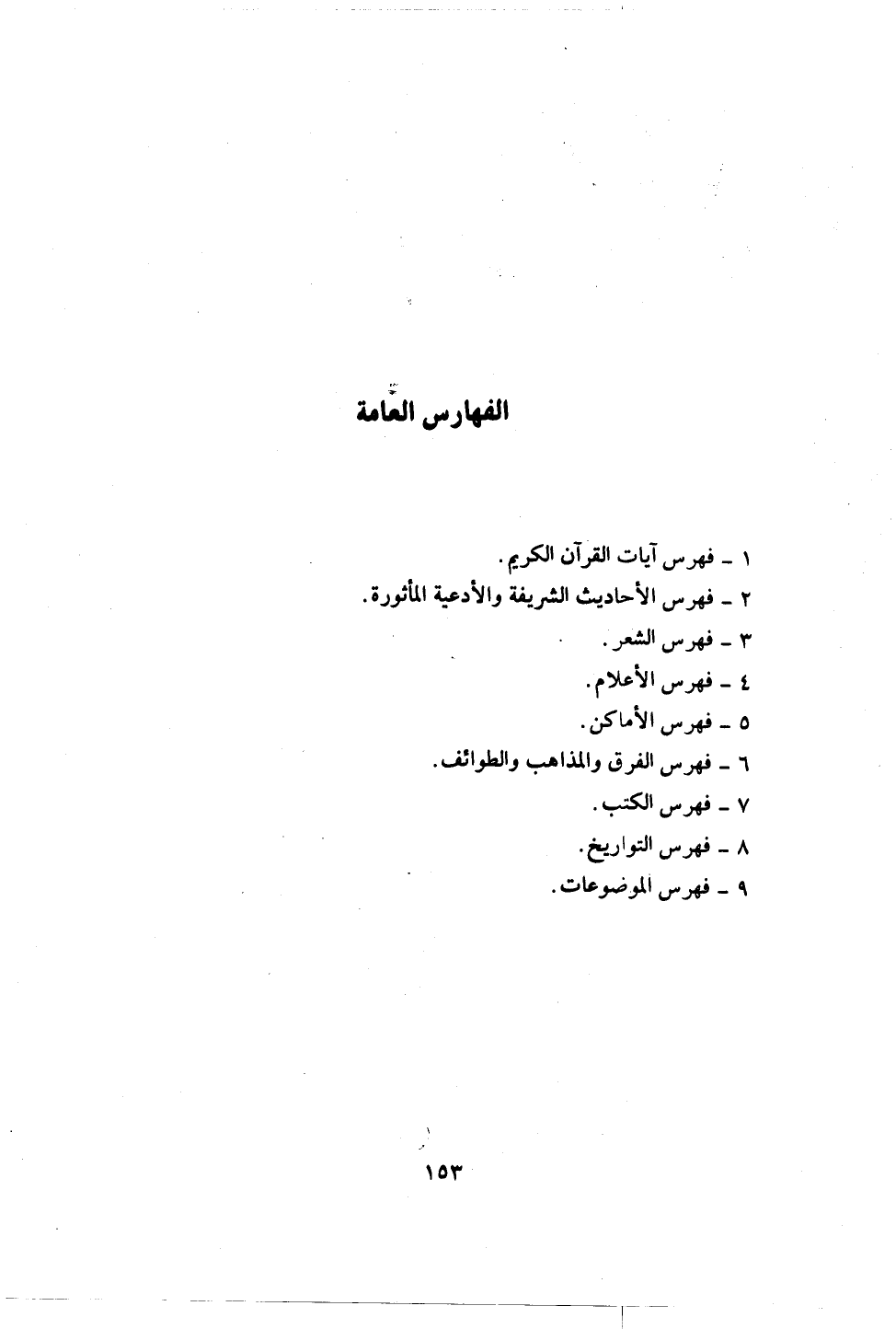 الفهارس العامة

١ ـ فهرس آيات القرآن الكريم.
٢ ـ فهرس الأحاديث الشريفة والأدعية المأثورة.
٣ ـ فهرس الشعر.
٤ ـ فهرس الأعلام.
٥ ـ فهرس الأماكن.
٦ ـ فهرس الفرق والمذاهب والطوائف.
٧ ـ فهرس الكتب.
٨ ـ فهرس التواريخ.
٩ ـ فهرس الموضوعات.

١٥٣